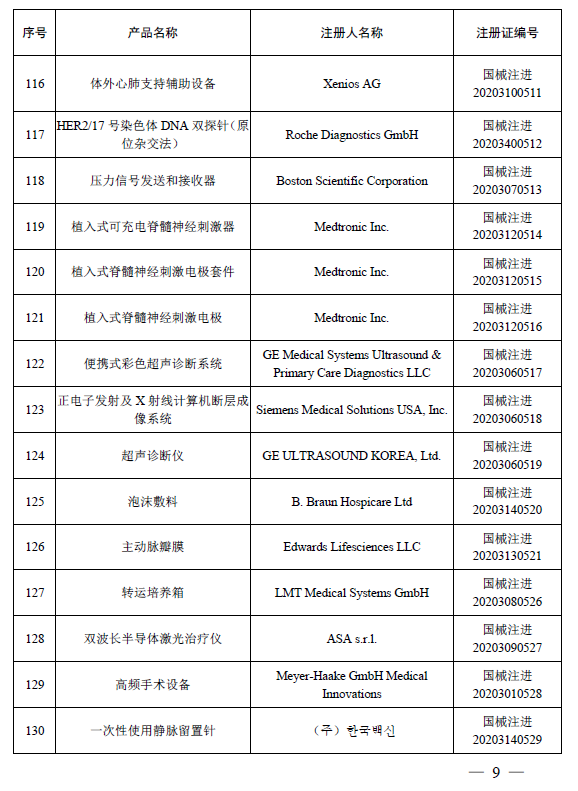 | 序号 | 产品名称 | 注册人名称 | 注册证编号 |
|---|---|---|---|
| 116 | 体外心肺支持辅助设备 | Xenios AG | 国械注进 20203100511 |
| 117 | HER2/17 号染色体 DNA 双探针（原位杂交法） | Roche Diagnostics GmbH | 国械注进 20203400512 |
| 118 | 压力信号发送和接收器 | Boston Scientific Corporation | 国械注进 20203070513 |
| 119 | 植入式可充电脊髓神经刺激器 | Medtronic Inc. | 国械注进 20203120514 |
| 120 | 植入式脊髓神经刺激电极套件 | Medtronic Inc. | 国械注进 20203120515 |
| 121 | 植入式脊髓神经刺激电极 | Medtronic Inc. | 国械注进 20203120516 |
| 122 | 便携式彩色超声诊断系统 | GE Medical Systems Ultrasound & Primary Care Diagnostics LLC | 国械注进 20203060517 |
| 123 | 正电子发射及 X 射线计算机断层成像系统 | Siemens Medical Solutions USA, Inc. | 国械注进 20203060518 |
| 124 | 超声诊断仪 | GE ULTRASOUND KOREA, Ltd. | 国械注进 20203060519 |
| 125 | 泡沫敷料 | B. Braun Hospicare Ltd | 国械注进 20203140520 |
| 126 | 主动脉瓣膜 | Edwards Lifesciences LLC | 国械注进 20203130521 |
| 127 | 转运培养箱 | LMT Medical Systems GmbH | 国械注进 20203080526 |
| 128 | 双波长半导体激光治疗仪 | ASA s.r.l. | 国械注进 20203090527 |
| 129 | 高频手术设备 | Meyer-Haake GmbH Medical Innovations | 国械注进 20203010528 |
| 130 | 一次性使用静脉留置针 | （주）한국백신 | 国械注进 20203140529 |

— 9 —